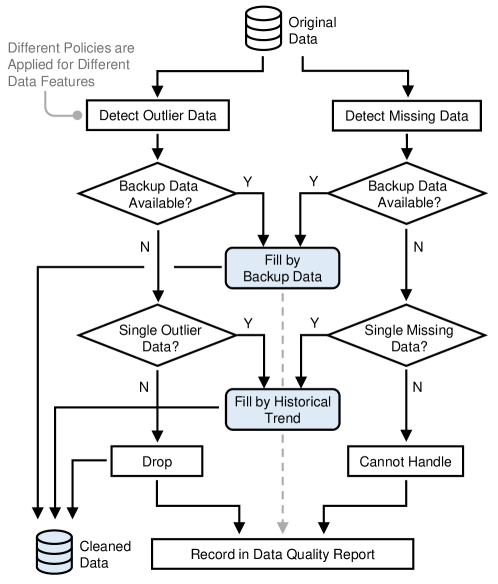 Original Data

Different Policies are Applied for Different Data Features

Detect Outlier Data

Detect Missing Data

Backup Data Available?

Y

Y

Backup Data Available?

N

Fill by Backup Data

N

Single Outlier Data?

Y

Y

Single Missing Data?

N

Fill by Historical Trend

N

Drop

Cannot Handle

Cleaned Data

Record in Data Quality Report